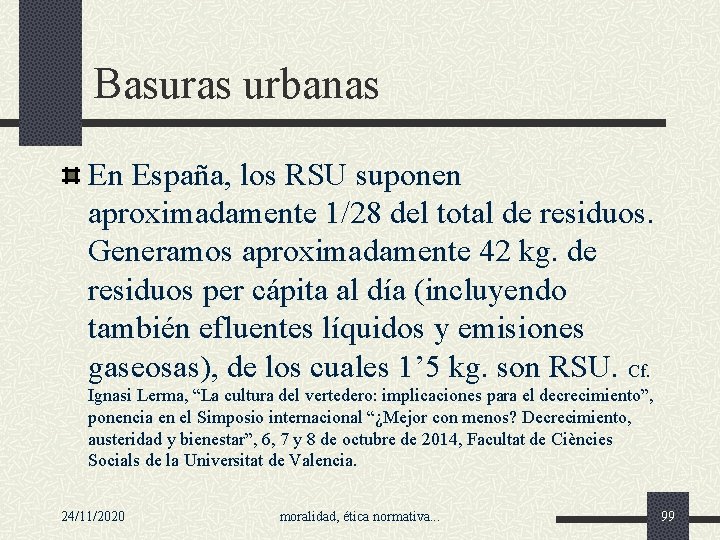 Basuras urbanas

En España, los RSU suponen aproximadamente 1/28 del total de residuos. Generamos aproximadamente 42 kg. de residuos per cápita al día (incluyendo también efluentes líquidos y emisiones gaseosas), de los cuales 1’5 kg. son RSU. Cf. Ignasi Lerma, “La cultura del vertedero: implicaciones para el decrecimiento”, ponencia en el Simposio internacional “¿Mejor con menos? Decrecimiento, austeridad y bienestar”, 6, 7 y 8 de octubre de 2014, Facultat de Ciències Socials de la Universitat de Valencia.

24/11/2020

moralidad, ética normativa...

99